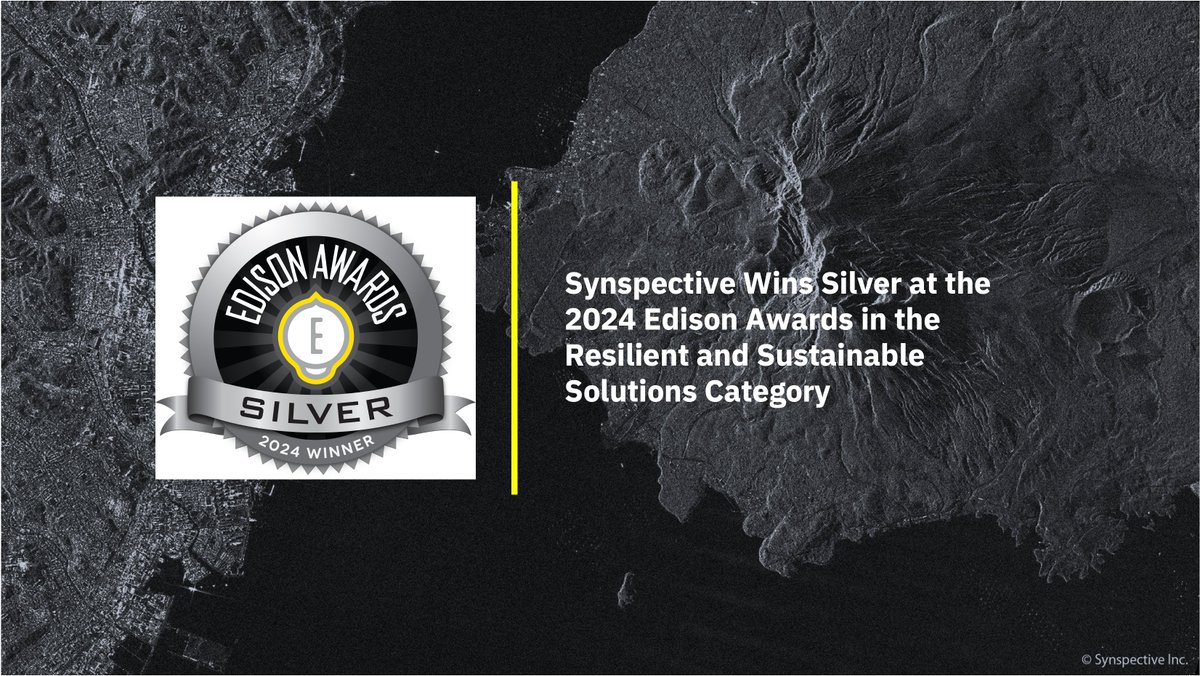 EDISON AWARDS
E
SILVER
2024 WINNER

Synspective Wins Silver at the 2024 Edison Awards in the Resilient and Sustainable Solutions Category

© Synspective Inc.